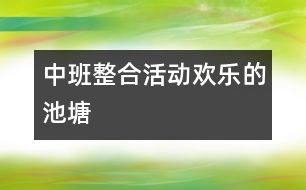 中班整合活动欢乐的池塘